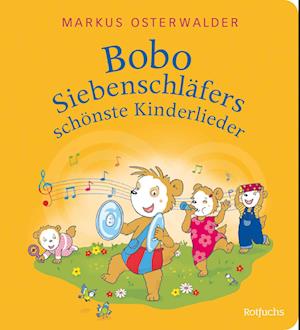 MARKUS OSTERWALDER

Bobo
Siebenschläfers
schönste Kinderlieder

Rotfuchs